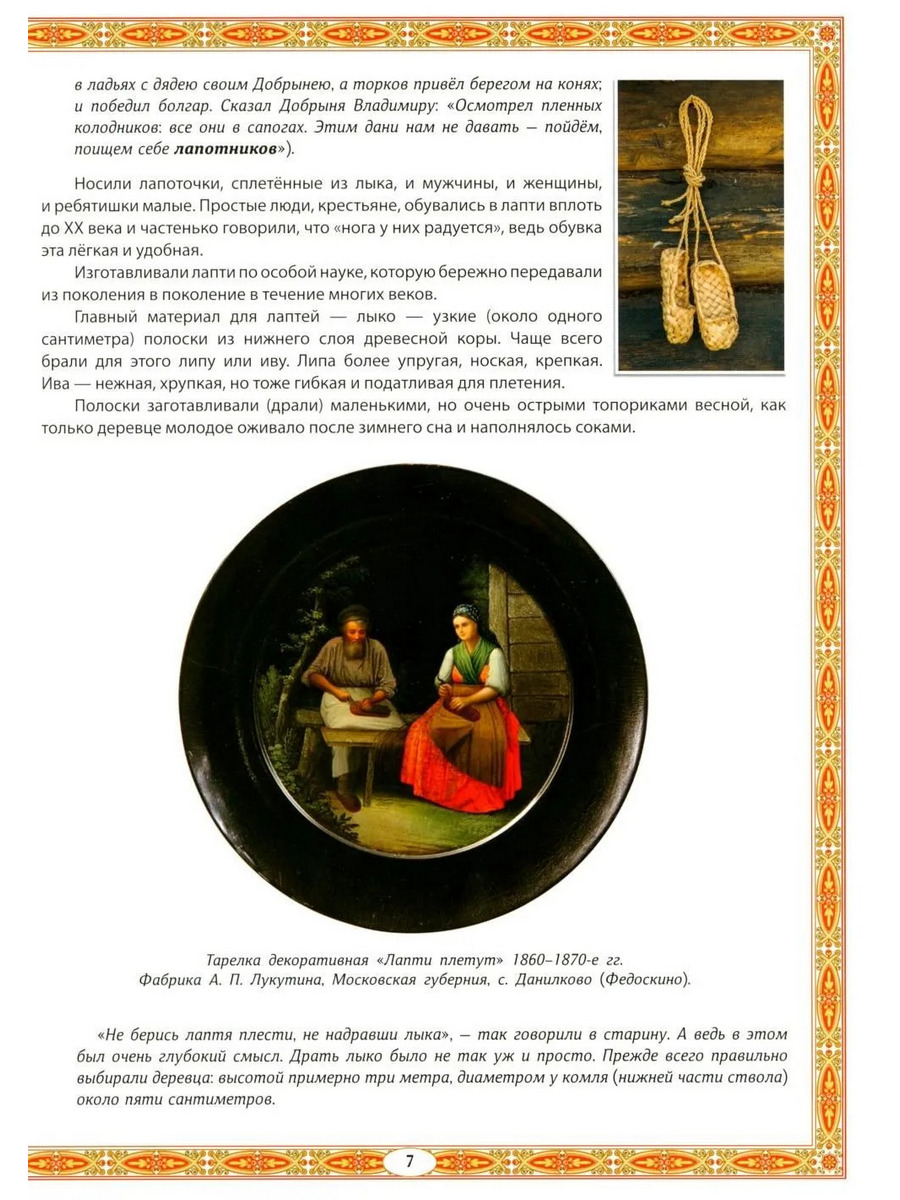 в ладьях с дядею своим Добрынею, а торков привёл берегом на конях; и победил болгар. Сказал Добрыня Владимиру: «Осмотрел пленных колодников: все они в сапогах. Этим дани нам не давать — пойдём, поищем себе лапотников»).

Носили лапоточки, сплетённые из лыка, и мужчины, и женщины, и ребятишки малые. Простые люди, крестьяне, обувались в лапти вплоть до XX века и частенько говорили, что «нога у них радуется», ведь обувка эта лёгкая и удобная.

Изготавливали лапти по особой науке, которую бережно передавали из поколения в поколение в течение многих веков.

Главный материал для лаптей — лыко — узкие (около одного сантиметра) полоски из нижнего слоя древесной коры. Чаще всего брали для этого липу или иву. Липа более упругая, ноская, крепкая. Ива — нежная, хрупкая, но тоже гибкая и податливая для плетения.

Полоски заготавливали (драли) маленькими, но очень острыми топориками весной, как только деревце молодое оживало после зимнего сна и наполнялось соками.

Тарелка декоративная «Лапти плетут» 1860–1870-е гг.
Фабрика А. П. Лукутина, Московская губерния, с. Данилково (Федоскино).

«Не берись лаптя плести, не надравши лыка», — так говорили в старину. А ведь в этом был очень глубокий смысл. Драть лыко было не так уж и просто. Прежде всего правильно выбирали деревца: высотой примерно три метра, диаметром у комля (нижней части ствола) около пяти сантиметров.

7